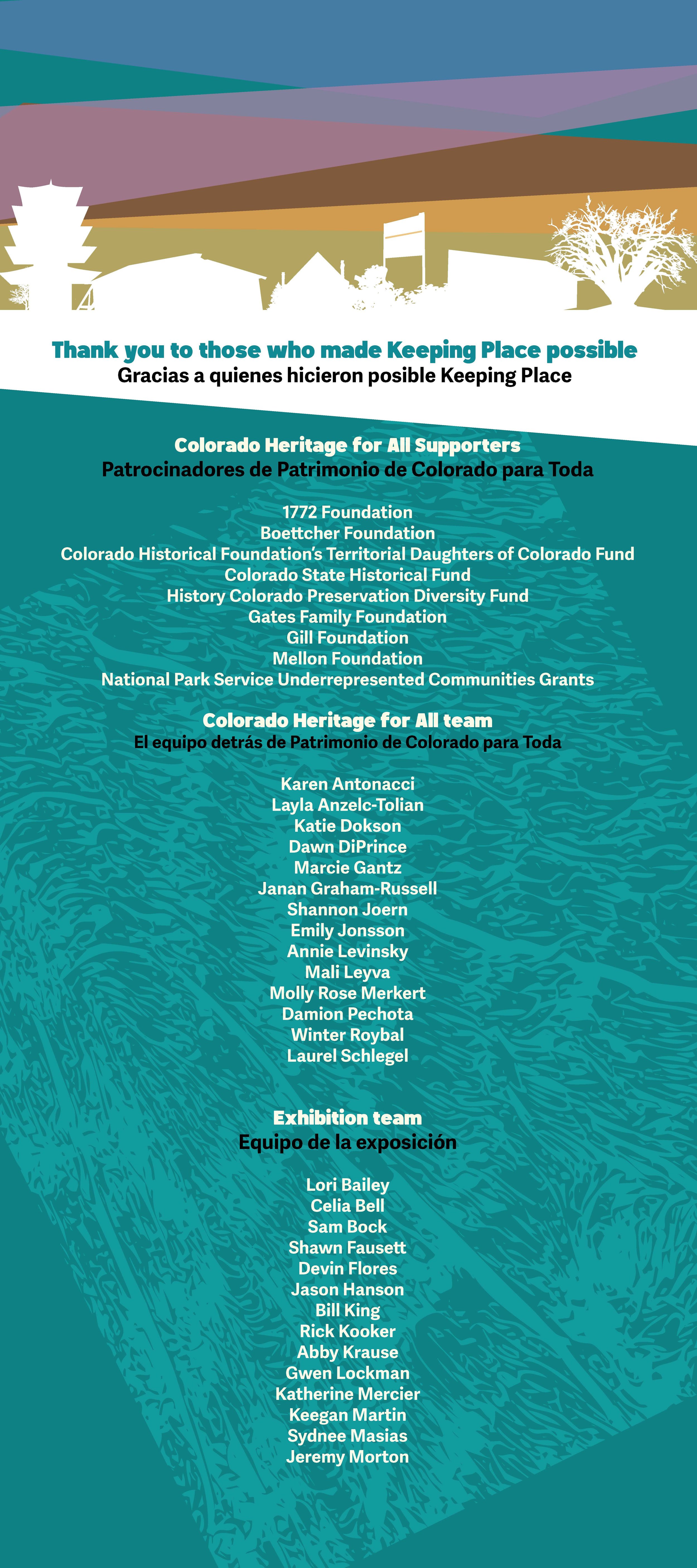 Thank you to those who made Keeping Place possible
Gracias a quienes hicieron posible Keeping Place

Colorado Heritage for All Supporters
Patrocinadores de Patrimonio de Colorado para Toda

1772 Foundation
Boettcher Foundation
Colorado Historical Foundation's Territorial Daughters of Colorado Fund
Colorado State Historical Fund
History Colorado Preservation Diversity Fund
Gates Family Foundation
Gill Foundation
Mellon Foundation
National Park Service Underrepresented Communities Grants

Colorado Heritage for All team
El equipo detrás de Patrimonio de Colorado para Toda

Karen Antonacci
Layla Anzelc-Tolian
Katie Dokson
Dawn DiPrince
Marcie Gantz
Janan Graham-Russell
Shannon Joern
Emily Jonsson
Annie Levinsky
Mali Leyva
Molly Rose Merkert
Damion Pechota
Winter Roybal
Laurel Schlegel

Exhibition team
Equipo de la exposición

Lori Bailey
Celia Bell
Sam Bock
Shawn Fausett
Devin Flores
Jason Hanson
Bill King
Rick Kooker
Abby Krause
Gwen Lockman
Katherine Mercier
Keegan Martin
Sydnee Masias
Jeremy Morton